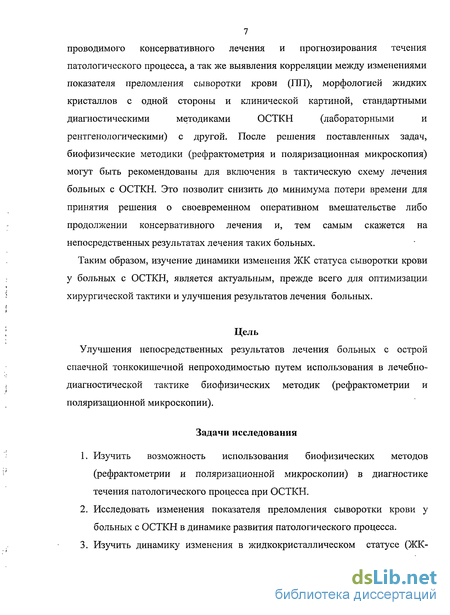 7

проводимого консервативного лечения и прогнозирования течения патологического процесса, а так же выявления корреляции между изменениями показателя преломления сыворотки крови (ПП), морфологией жидких кристаллов с одной стороны и клинической картиной, стандартными диагностическими методиками ОСТКН (лабораторными и рентгенологическими) с другой. После решения поставленных задач, биофизические методики (рефрактометрия и поляризационная микроскопия) могут быть рекомендованы для включения в тактическую схему лечения больных с ОСТКН. Это позволит снизить до минимума потери времени для принятия решения о своевременном оперативном вмешательстве либо продолжении консервативного лечения и, тем самым скажется на непосредственных результатах лечения таких больных.

Таким образом, изучение динамики изменения ЖК статуса сыворотки крови у больных с ОСТКН, является актуальным, прежде всего для оптимизации хирургической тактики и улучшения результатов лечения больных.

Цель

Улучшения непосредственных результатов лечения больных с острой спаечной тонкокишечной непроходимостью путем использования в лечебно-диагностической тактике биофизических методик (рефрактометрии и поляризационной микроскопии).

Задачи исследования

1. Изучить возможность использования биофизических методов (рефрактометрии и поляризационной микроскопии) в диагностике течения патологического процесса при ОСТКН.
2. Исследовать изменения показателя преломления сыворотки крови у больных с ОСТКН в динамике развития патологического процесса.
3. Изучить динамику изменения в жидкокристаллическом статусе (ЖК-

dsLib.net
библиотека диссертаций